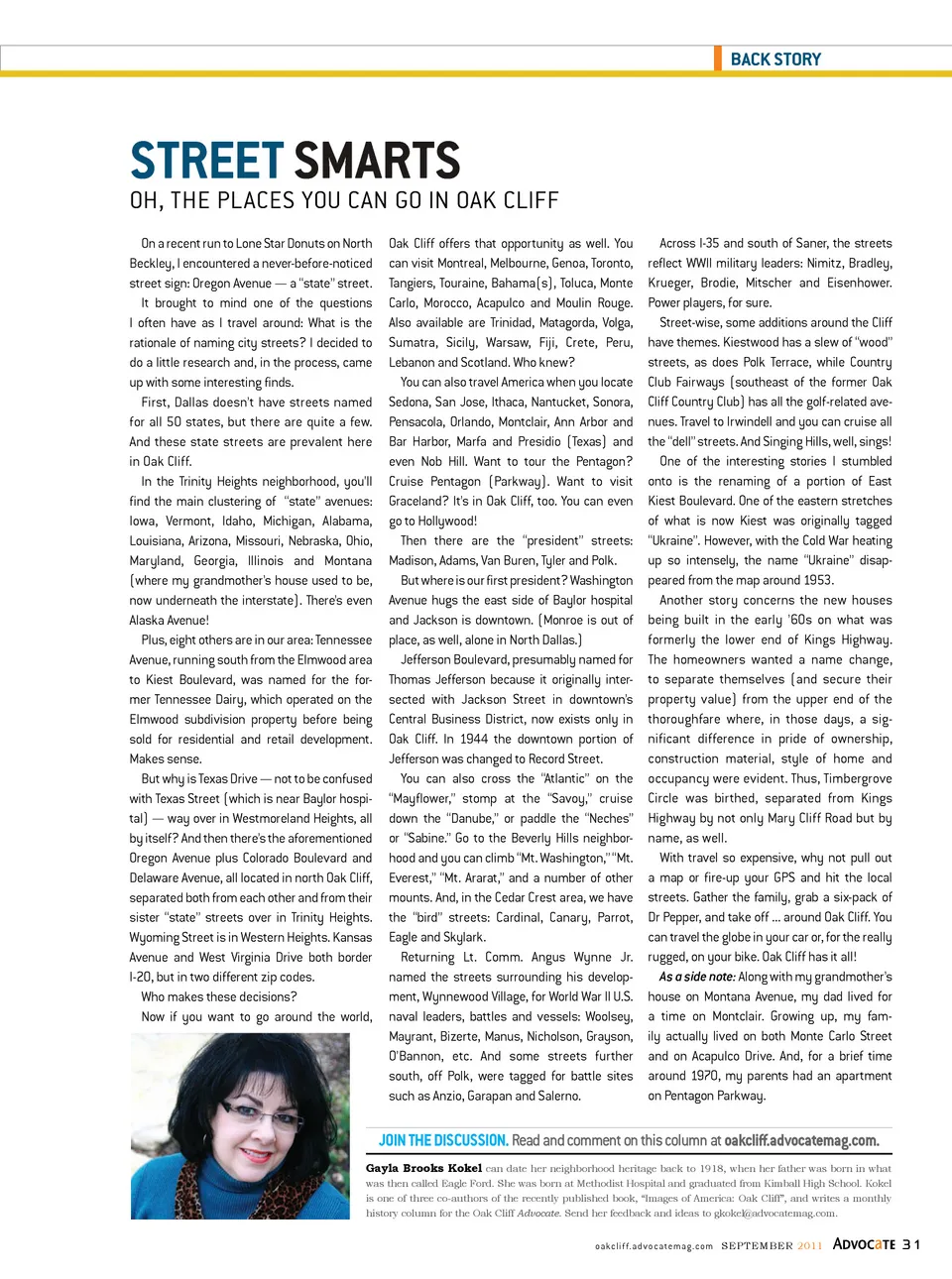 BACK STORY

STREET SMARTS
OH, THE PLACES YOU CAN GO IN OAK CLIFF

On a recent run to Lone Star Donuts on North Beckley, I encountered a never-before-noticed street sign: Oregon Avenue — a "state" street.

It brought to mind one of the questions I often have as I travel around: What is the rationale of naming city streets? I decided to do a little research and, in the process, came up with some interesting finds.

First, Dallas doesn't have streets named for all 50 states, but there are quite a few. And these state streets are prevalent here in Oak Cliff.

In the Trinity Heights neighborhood, you'll find the main clustering of "state" avenues: Iowa, Vermont, Idaho, Michigan, Alabama, Louisiana, Arizona, Missouri, Nebraska, Ohio, Maryland, Georgia, Illinois and Montana (where my grandmother's house used to be, now underneath the interstate). There's even Alaska Avenue!

Plus, eight others are in our area: Tennessee Avenue, running south from the Elmwood area to Kiest Boulevard, was named for the former Tennessee Dairy, which operated on the Elmwood subdivision property before being sold for residential and retail development. Makes sense.

But why is Texas Drive — not to be confused with Texas Street (which is near Baylor hospital) — way over in Westmoreland Heights, all by itself? And then there's the aforementioned Oregon Avenue plus Colorado Boulevard and Delaware Avenue, all located in north Oak Cliff, separated both from each other and from their sister "state" streets over in Trinity Heights. Wyoming Street is in Western Heights. Kansas Avenue and West Virginia Drive both border I-20, but in two different zip codes.

Who makes these decisions?

Now if you want to go around the world, Oak Cliff offers that opportunity as well. You can visit Montreal, Melbourne, Genoa, Toronto, Tangiers, Touraine, Bahama(s), Toluca, Monte Carlo, Morocco, Acapulco and Moulin Rouge. Also available are Trinidad, Matagorda, Volga, Sumatra, Sicily, Warsaw, Fiji, Crete, Peru, Lebanon and Scotland. Who knew?

You can also travel America when you locate Sedona, San Jose, Ithaca, Nantucket, Sonora, Pensacola, Orlando, Montclair, Ann Arbor and Bar Harbor, Marfa and Presidio (Texas) and even Nob Hill. Want to tour the Pentagon? Cruise Pentagon (Parkway). Want to visit Graceland? It's in Oak Cliff, too. You can even go to Hollywood!

Then there are the "president" streets: Madison, Adams, Van Buren, Tyler and Polk.

But where is our first president? Washington Avenue hugs the east side of Baylor hospital and Jackson is downtown. (Monroe is out of place, as well, alone in North Dallas.)

Jefferson Boulevard, presumably named for Thomas Jefferson because it originally intersected with Jackson Street in downtown's Central Business District, now exists only in Oak Cliff. In 1944 the downtown portion of Jefferson was changed to Record Street.

You can also cross the "Atlantic" on the "Mayflower," stomp at the "Savoy," cruise down the "Danube," or paddle the "Neches" or "Sabine." Go to the Beverly Hills neighborhood and you can climb "Mt. Washington," "Mt. Everest," "Mt. Ararat," and a number of other mounts. And, in the Cedar Crest area, we have the "bird" streets: Cardinal, Canary, Parrot, Eagle and Skylark.

Returning Lt. Comm. Angus Wynne Jr. named the streets surrounding his development, Wynnewood Village, for World War II U.S. naval leaders, battles and vessels: Woolsey, Mayrant, Bizerte, Manus, Nicholson, Grayson, O'Bannon, etc. And some streets further south, off Polk, were tagged for battle sites such as Anzio, Garapan and Salerno.

Across I-35 and south of Saner, the streets reflect WWII military leaders: Nimitz, Bradley, Krueger, Brodie, Mitscher and Eisenhower. Power players, for sure.

Street-wise, some additions around the Cliff have themes. Kiestwood has a slew of "wood" streets, as does Polk Terrace, while Country Club Fairways (southeast of the former Oak Cliff Country Club) has all the golf-related avenues. Travel to Irwindell and you can cruise all the "dell" streets. And Singing Hills, well, sings!

One of the interesting stories I stumbled onto is the renaming of a portion of East Kiest Boulevard. One of the eastern stretches of what is now Kiest was originally tagged "Ukraine". However, with the Cold War heating up so intensely, the name "Ukraine" disappeared from the map around 1953.

Another story concerns the new houses being built in the early '60s on what was formerly the lower end of Kings Highway. The homeowners wanted a name change, to separate themselves (and secure their property value) from the upper end of the thoroughfare where, in those days, a significant difference in pride of ownership, construction material, style of home and occupancy were evident. Thus, Timbergrove Circle was birthed, separated from Kings Highway by not only Mary Cliff Road but by name, as well.

With travel so expensive, why not pull out a map or fire-up your GPS and hit the local streets. Gather the family, grab a six-pack of Dr Pepper, and take off ... around Oak Cliff. You can travel the globe in your car or, for the really rugged, on your bike. Oak Cliff has it all!

As a side note: Along with my grandmother's house on Montana Avenue, my dad lived for a time on Montclair. Growing up, my family actually lived on both Monte Carlo Street and on Acapulco Drive. And, for a brief time around 1970, my parents had an apartment on Pentagon Parkway.

JOIN THE DISCUSSION. Read and comment on this column at oakcliff.advocatemag.com.

Gayla Brooks Kokel can date her neighborhood heritage back to 1918, when her father was born in what was then called Eagle Ford. She was born at Methodist Hospital and graduated from Kimball High School. Kokel is one of three co-authors of the recently published book, "Images of America: Oak Cliff", and writes a monthly history column for the Oak Cliff Advocate. Send her feedback and ideas to gkokel@advocatemag.com.

oakcliff.advocatemag.com SEPTEMBER 2011 ADVOCATE 31